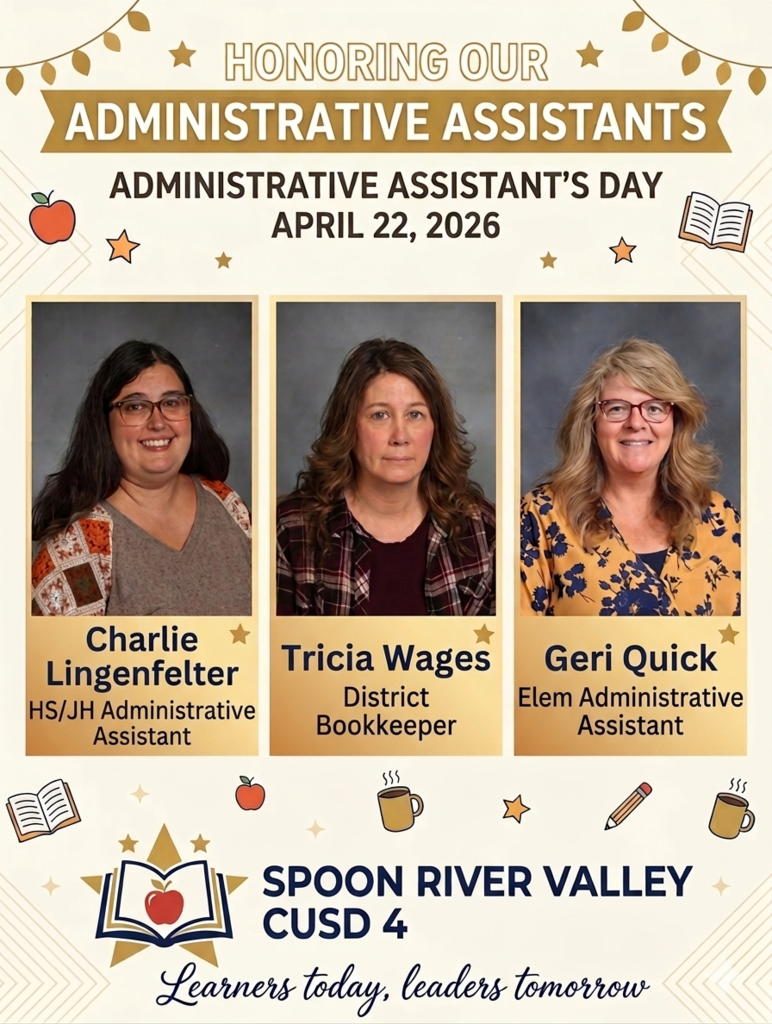 HONORING OUR
ADMINISTRATIVE ASSISTANTS
ADMINISTRATIVE ASSISTANT'S DAY
APRIL 22, 2026

Charlie Lingenfelter
HS/JH Administrative Assistant

Tricia Wages
District Bookkeeper

Geri Quick
Elem Administrative Assistant

SPOON RIVER VALLEY
CUSD 4
Learners today, leaders tomorrow